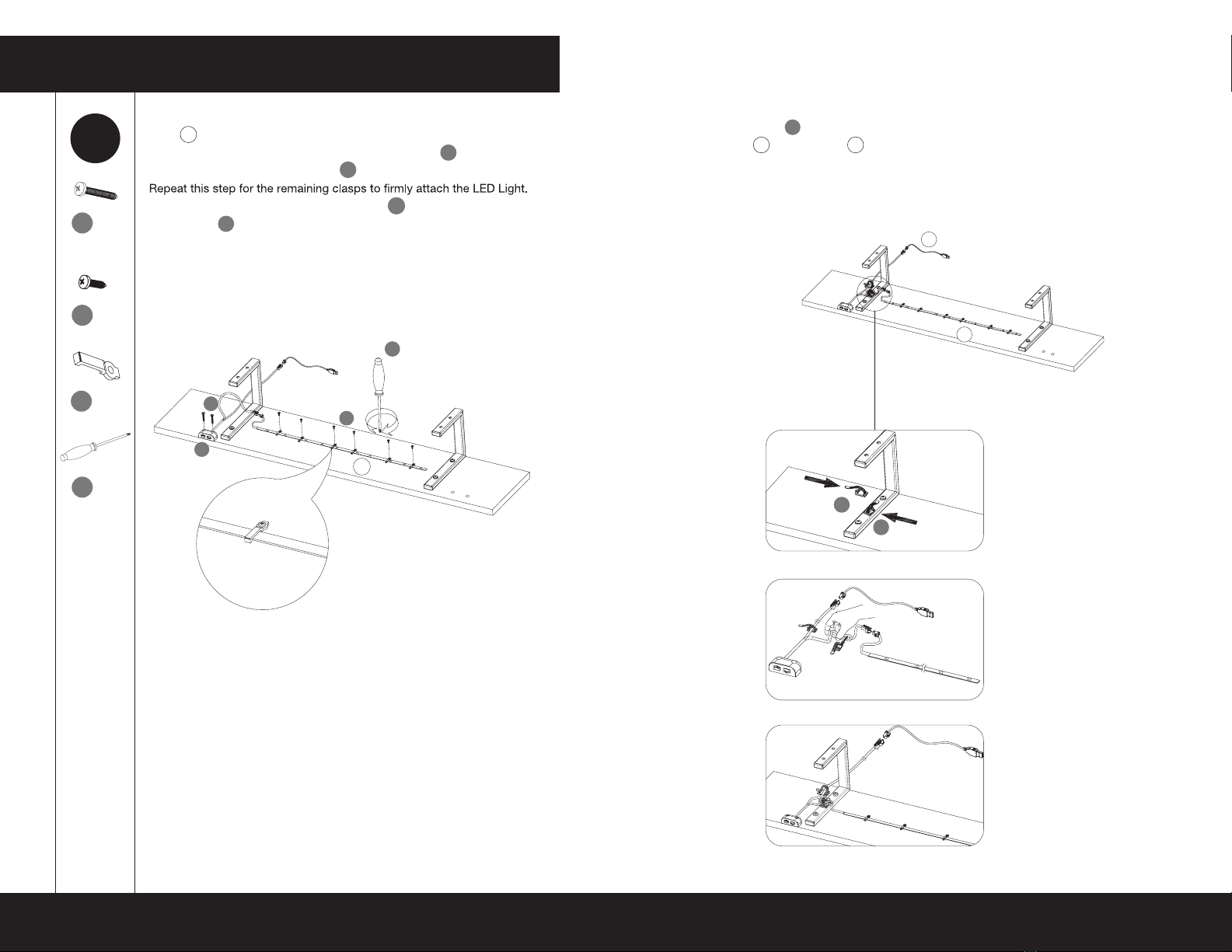 Repeat this step for the remaining clasps to firmly attach the LED Light.